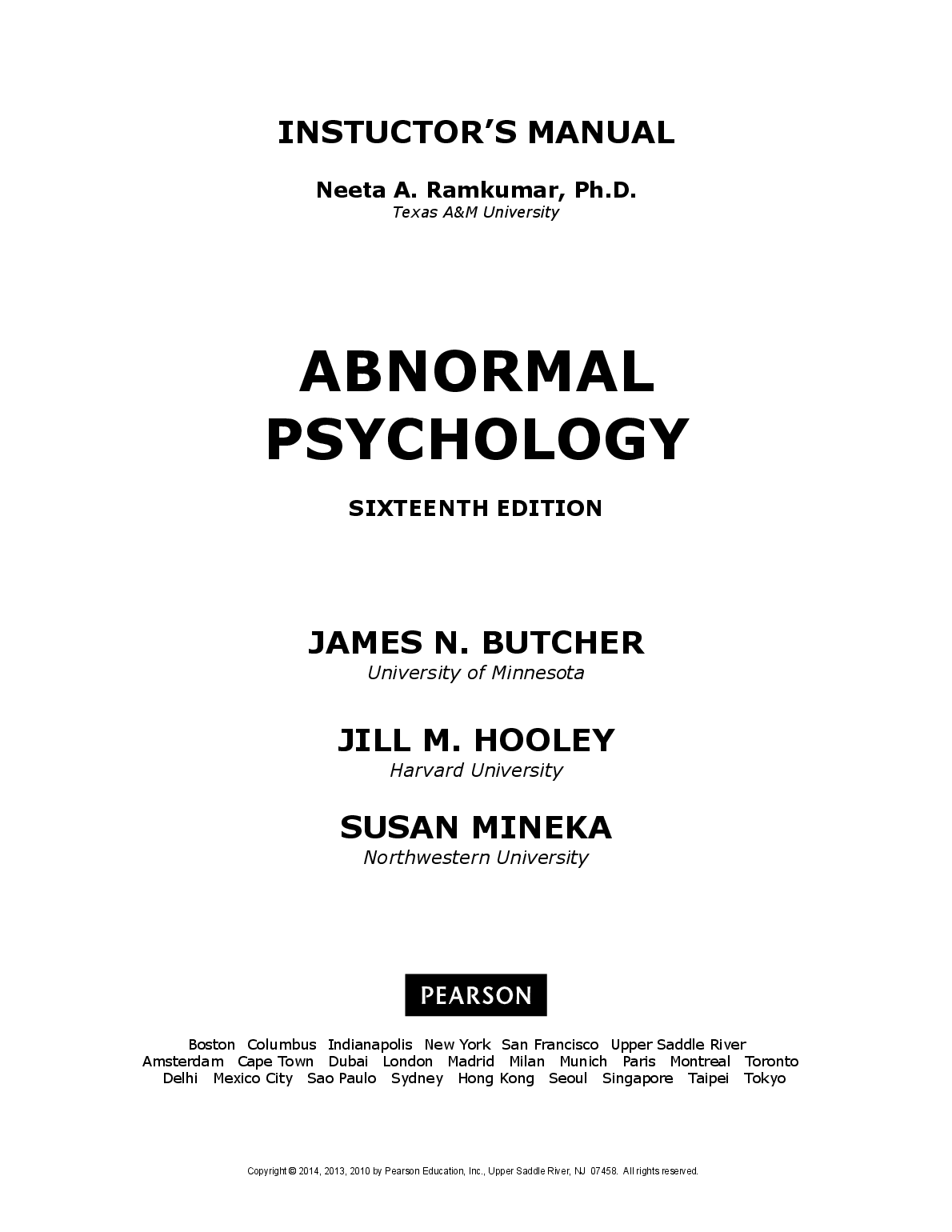 INSTUCTOR'S MANUAL

Neeta A. Ramkumar, Ph.D.
Texas A&M University

ABNORMAL PSYCHOLOGY

SIXTEENTH EDITION

JAMES N. BUTCHER
University of Minnesota

JILL M. HOOLEY
Harvard University

SUSAN MINEKA
Northwestern University

PEARSON

Boston Columbus Indianapolis New York San Francisco Upper Saddle River
Amsterdam Cape Town Dubai London Madrid Milan Munich Paris Montreal Toronto
Delhi Mexico City Sao Paulo Sydney Hong Kong Seoul Singapore Taipei Tokyo

Copyright © 2014, 2013, 2010 by Pearson Education, Inc., Upper Saddle River, NJ 07458. All rights reserved.